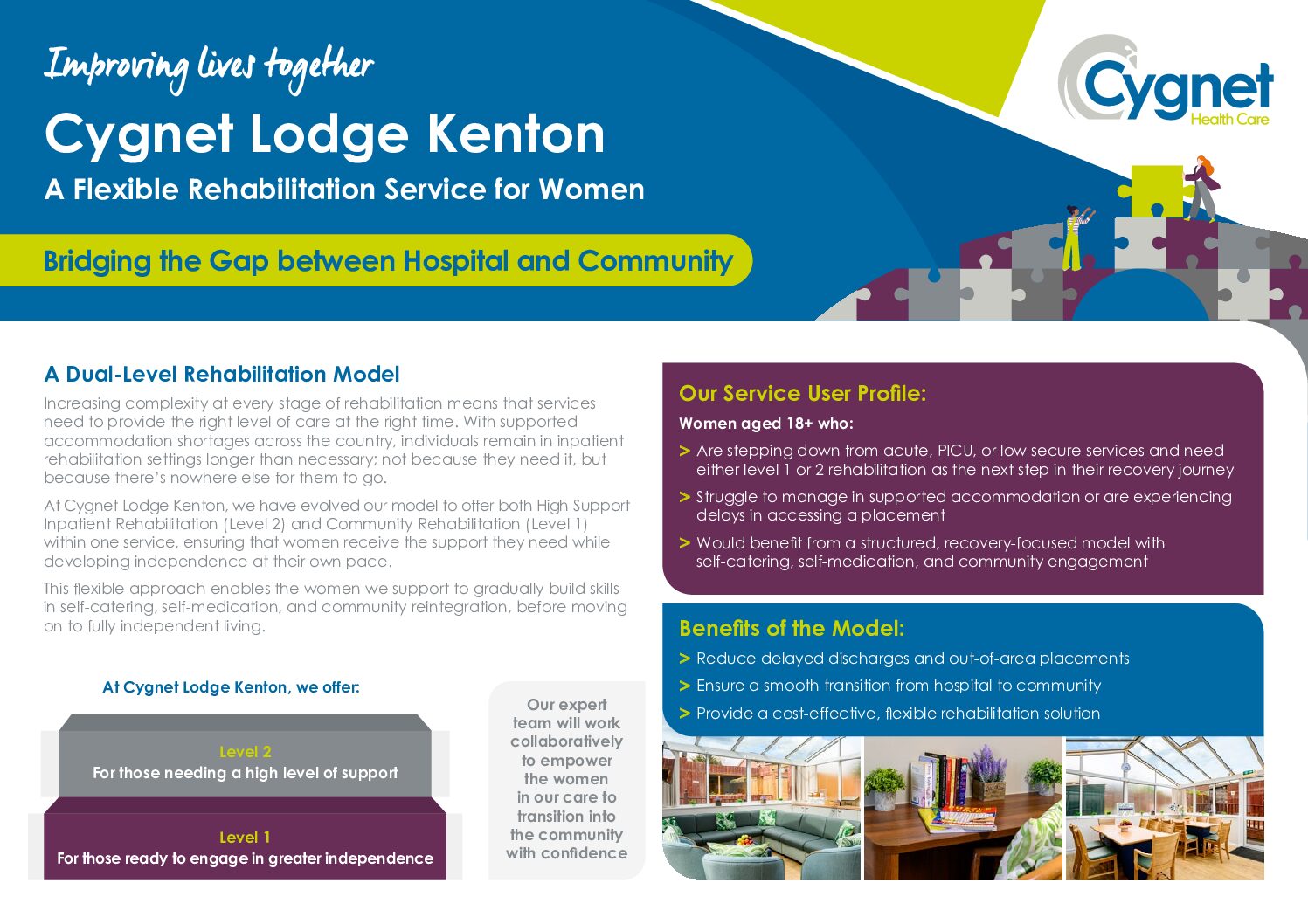 Improving lives together

Cygnet Lodge Kenton

A Flexible Rehabilitation Service for Women

Bridging the Gap between Hospital and Community

Cygnet Health Care

A Dual-Level Rehabilitation Model

Increasing complexity at every stage of rehabilitation means that services need to provide the right level of care at the right time. With supported accommodation shortages across the country, individuals remain in inpatient rehabilitation settings longer than necessary; not because they need it, but because there's nowhere else for them to go.

At Cygnet Lodge Kenton, we have evolved our model to offer both High-Support Inpatient Rehabilitation (Level 2) and Community Rehabilitation (Level 1) within one service, ensuring that women receive the support they need while developing independence at their own pace.

This flexible approach enables the women we support to gradually build skills in self-catering, self-medication, and community reintegration, before moving on to fully independent living.

At Cygnet Lodge Kenton, we offer:

Level 2
For those needing a high level of support

Level 1
For those ready to engage in greater independence

Our expert team will work collaboratively to empower the women in our care to transition into the community with confidence

Our Service User Profile:

Women aged 18+ who:

> Are stepping down from acute, PICU, or low secure services and need either level 1 or 2 rehabilitation as the next step in their recovery journey

> Struggle to manage in supported accommodation or are experiencing delays in accessing a placement

> Would benefit from a structured, recovery-focused model with self-catering, self-medication, and community engagement

Benefits of the Model:

> Reduce delayed discharges and out-of-area placements

> Ensure a smooth transition from hospital to community

> Provide a cost-effective, flexible rehabilitation solution